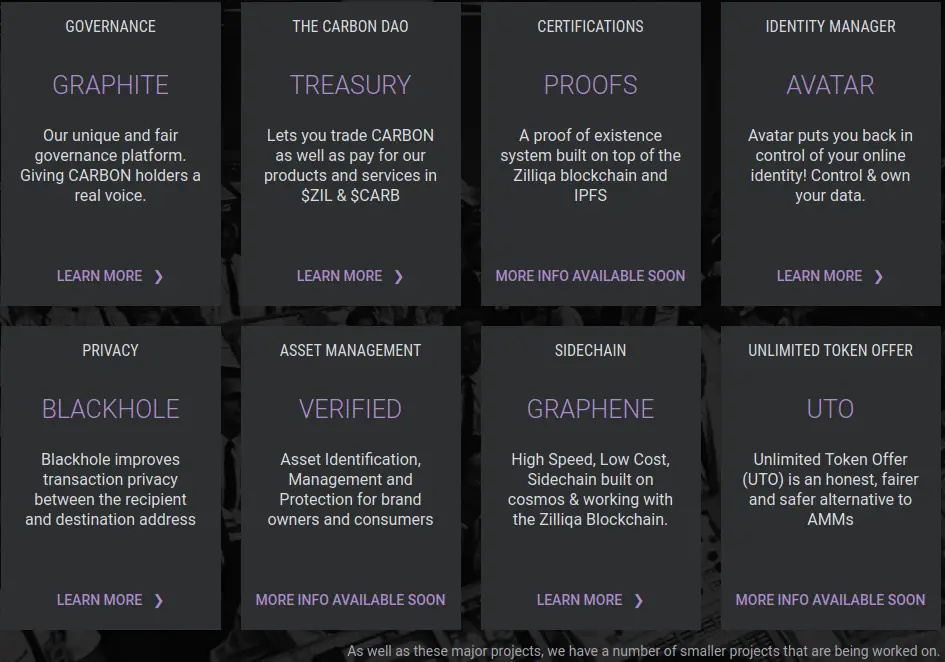 GOVERNANCE

GRAPHITE

Our unique and fair governance platform. Giving CARBON holders a real voice.

LEARN MORE ❯

THE CARBON DAO

TREASURY

Lets you trade CARBON as well as pay for our products and services in $ZIL & $CARB

LEARN MORE ❯

CERTIFICATIONS

PROOFS

A proof of existence system built on top of the Zilliqa blockchain and IPFS

MORE INFO AVAILABLE SOON

IDENTITY MANAGER

AVATAR

Avatar puts you back in control of your online identity! Control & own your data.

LEARN MORE ❯

PRIVACY

BLACKHOLE

Blackhole improves transaction privacy between the recipient and destination address

LEARN MORE ❯

ASSET MANAGEMENT

VERIFIED

Asset Identification, Management and Protection for brand owners and consumers

MORE INFO AVAILABLE SOON

SIDECHAIN

GRAPHENE

High Speed, Low Cost, Sidechain built on cosmos & working with the Zilliqa Blockchain.

LEARN MORE ❯

UNLIMITED TOKEN OFFER

UTO

Unlimited Token Offer (UTO) is an honest, fairer and safer alternative to AMMs

MORE INFO AVAILABLE SOON

As well as these major projects, we have a number of smaller projects that are being worked on.